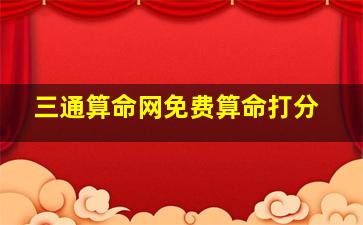 三通算命网免费算命打分